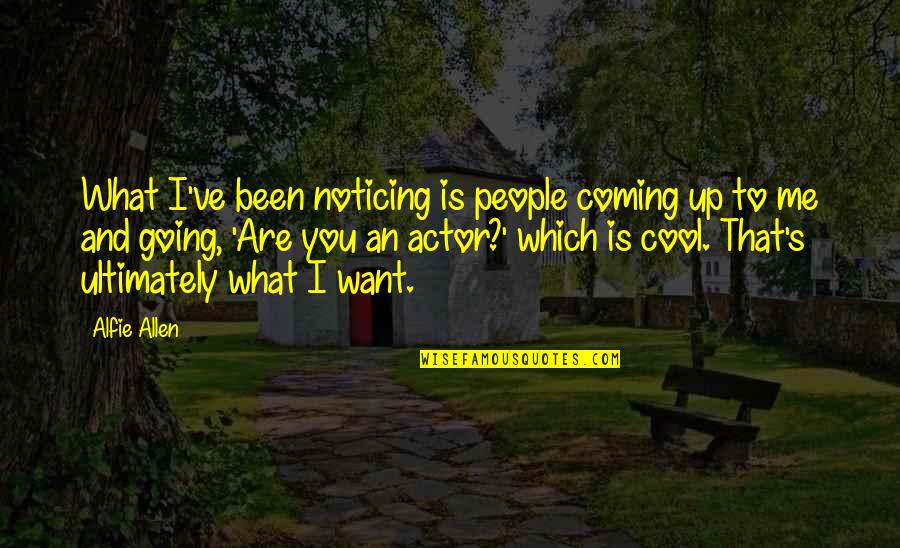 What I've been noticing is people coming up to me and going, 'Are you an actor?' which is cool. That's ultimately what I want.

Alfie Allen

WISEFAMOUSQUOTES.COM